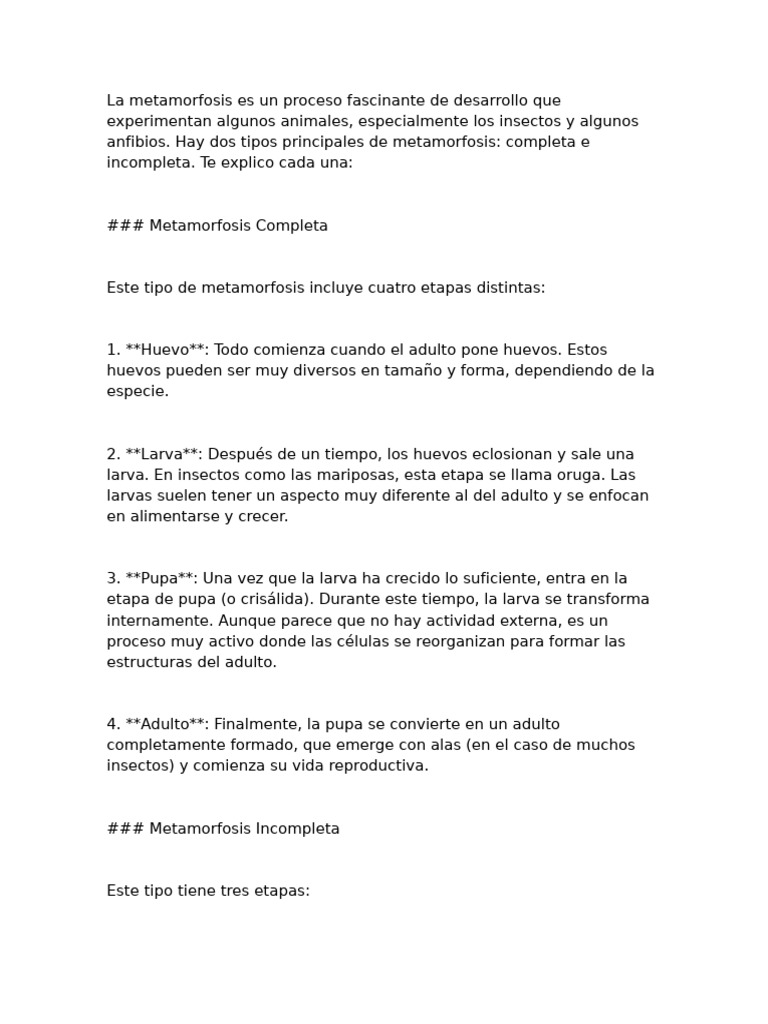 La metamorfosis es un proceso fascinante de desarrollo que experimentan algunos animales, especialmente los insectos y algunos anfibios. Hay dos tipos principales de metamorfosis: completa e incompleta. Te explico cada una:

### Metamorfosis Completa

Este tipo de metamorfosis incluye cuatro etapas distintas:

1. **Huevo**: Todo comienza cuando el adulto pone huevos. Estos huevos pueden ser muy diversos en tamaño y forma, dependiendo de la especie.

2. **Larva**: Después de un tiempo, los huevos eclosionan y sale una larva. En insectos como las mariposas, esta etapa se llama oruga. Las larvas suelen tener un aspecto muy diferente al del adulto y se enfocan en alimentarse y crecer.

3. **Pupa**: Una vez que la larva ha crecido lo suficiente, entra en la etapa de pupa (o crisálida). Durante este tiempo, la larva se transforma internamente. Aunque parece que no hay actividad externa, es un proceso muy activo donde las células se reorganizan para formar las estructuras del adulto.

4. **Adulto**: Finalmente, la pupa se convierte en un adulto completamente formado, que emerge con alas (en el caso de muchos insectos) y comienza su vida reproductiva.

### Metamorfosis Incompleta

Este tipo tiene tres etapas: